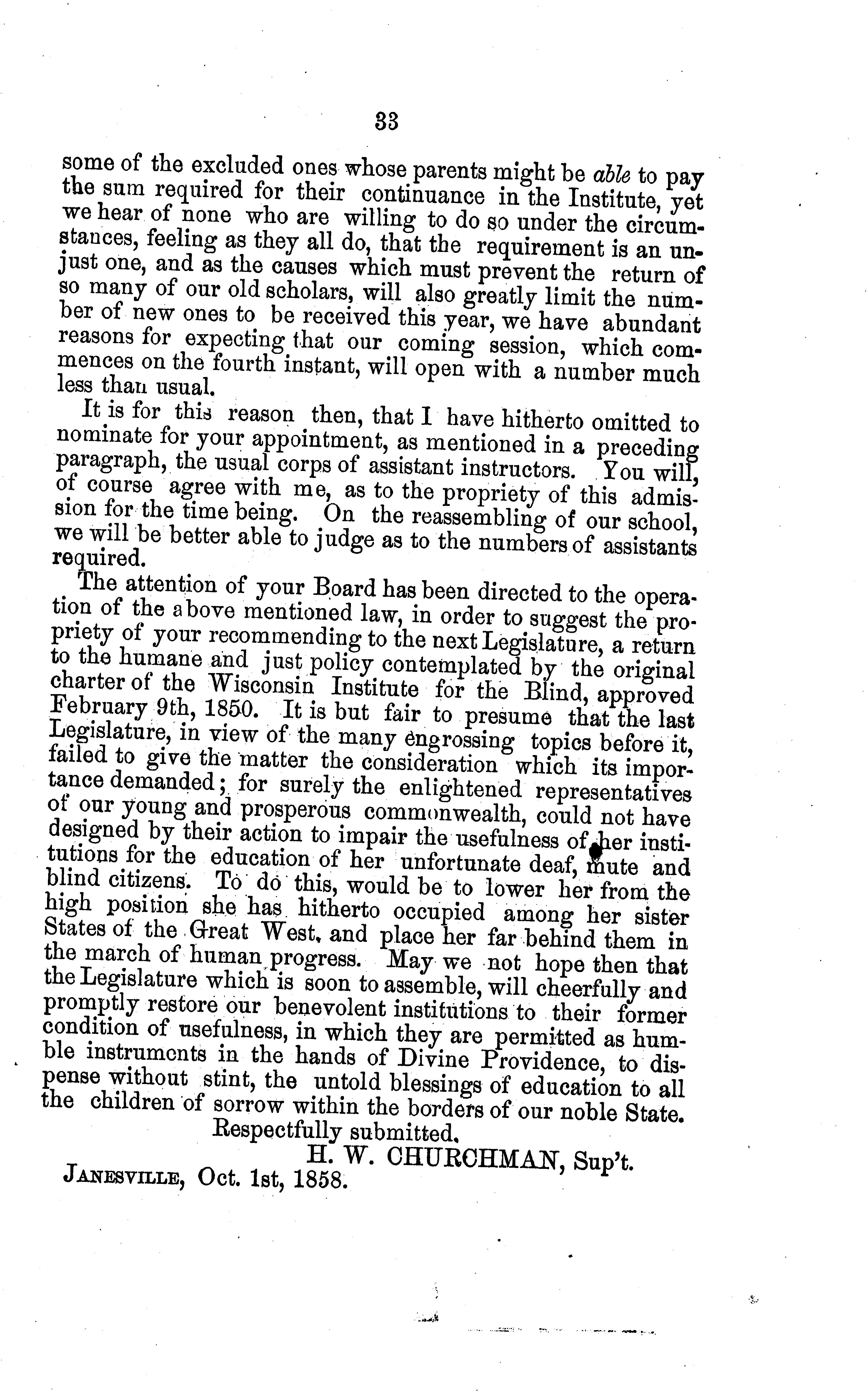 33

some of the excluded ones whose parents might be able to pay the sum required for their continuance in the Institute, yet we hear of none who are willing to do so under the circumstances, feeling as they all do, that the requirement is an unjust one, and as the causes which must prevent the return of so many of our old scholars, will also greatly limit the number of new ones to be received this year, we have abundant reasons for expecting that our coming session, which commences on the fourth instant, will open with a number much less than usual.

It is for this reason then, that I have hitherto omitted to nominate for your appointment, as mentioned in a preceding paragraph, the usual corps of assistant instructors. You will, of course agree with me, as to the propriety of this admission for the time being. On the reassembling of our school, we will be better able to judge as to the numbers of assistants required.

The attention of your Board has been directed to the operation of the above mentioned law, in order to suggest the propriety of your recommending to the next Legislature, a return to the humane and just policy contemplated by the original charter of the Wisconsin Institute for the Blind, approved February 9th, 1850. It is but fair to presume that the last Legislature, in view of the many engrossing topics before it, failed to give the matter the consideration which its importance demanded; for surely the enlightened representatives of our young and prosperous commonwealth, could not have designed by their action to impair the usefulness of her institutions for the education of her unfortunate deaf, mute and blind citizens. To do this, would be to lower her from the high position she has hitherto occupied among her sister States of the Great West, and place her far behind them in the march of human progress. May we not hope then that the Legislature which is soon to assemble, will cheerfully and promptly restore our benevolent institutions to their former condition of usefulness, in which they are permitted as humble instruments in the hands of Divine Providence, to dispense without stint, the untold blessings of education to all the children of sorrow within the borders of our noble State.

Respectfully submitted.

H. W. CHURCHMAN, Sup't.

JANESVILLE, Oct. 1st, 1858.